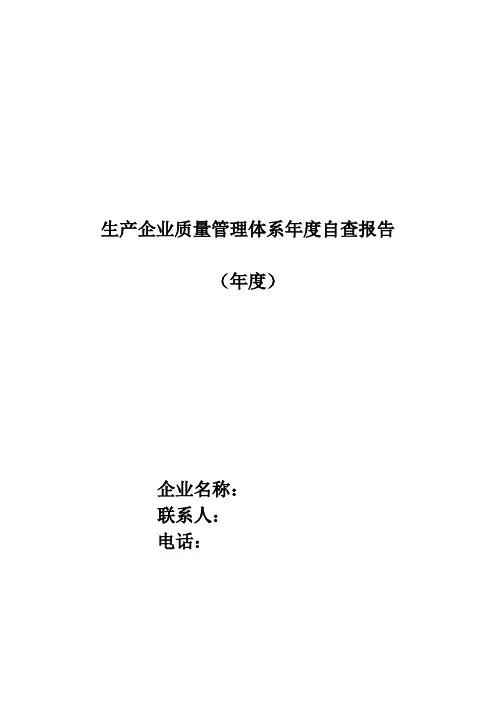 生产企业质量管理体系年度自查报告

（年度）

企业名称：
联系人：
电话：